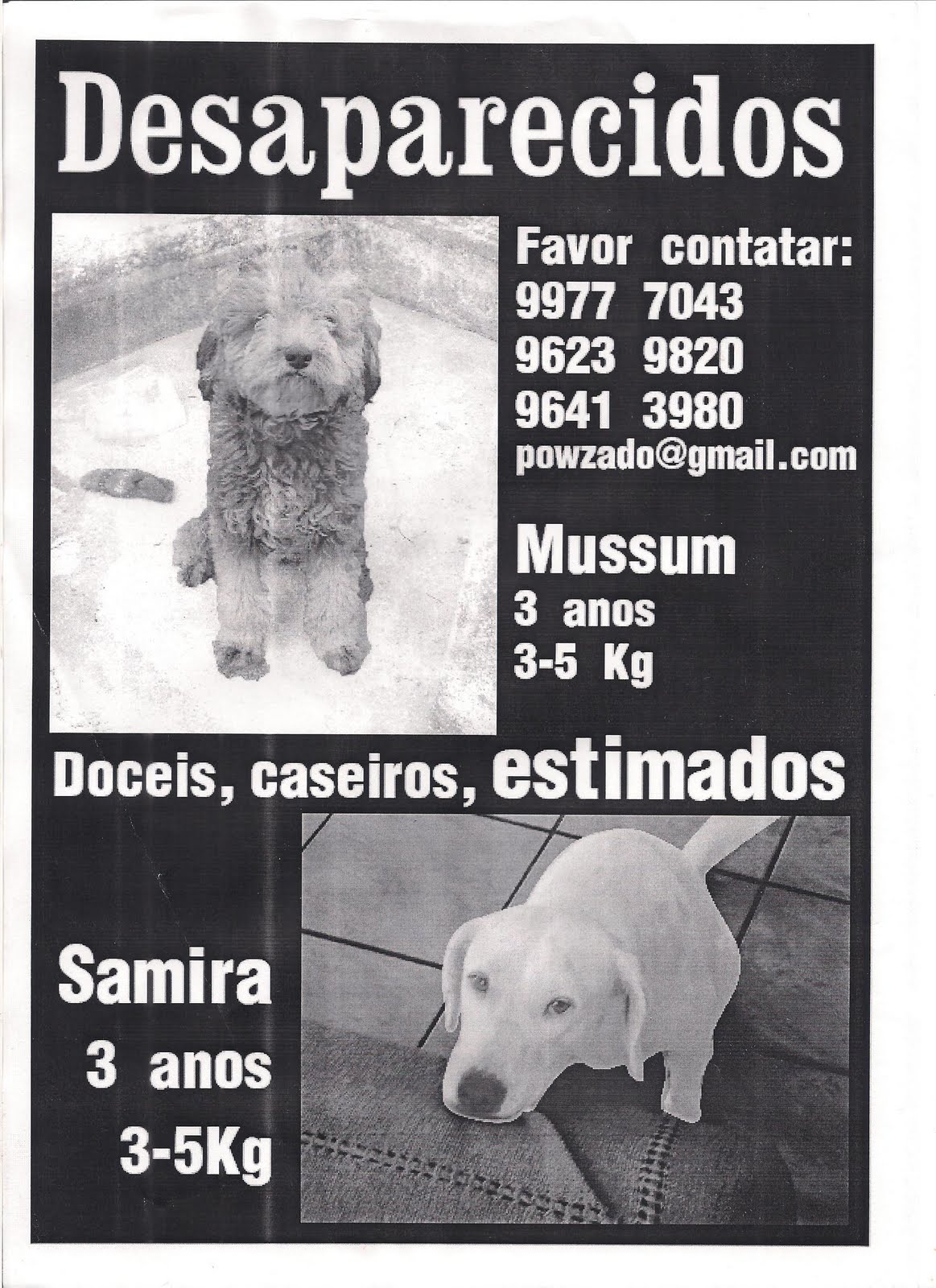 Desaparecidos

Favor contatar:
9977 7043
9623 9820
9641 3980
powzado@gmail.com

Mussum
3 anos
3-5 Kg

Doceis, caseiros, estimados

Samira
3 anos
3-5Kg